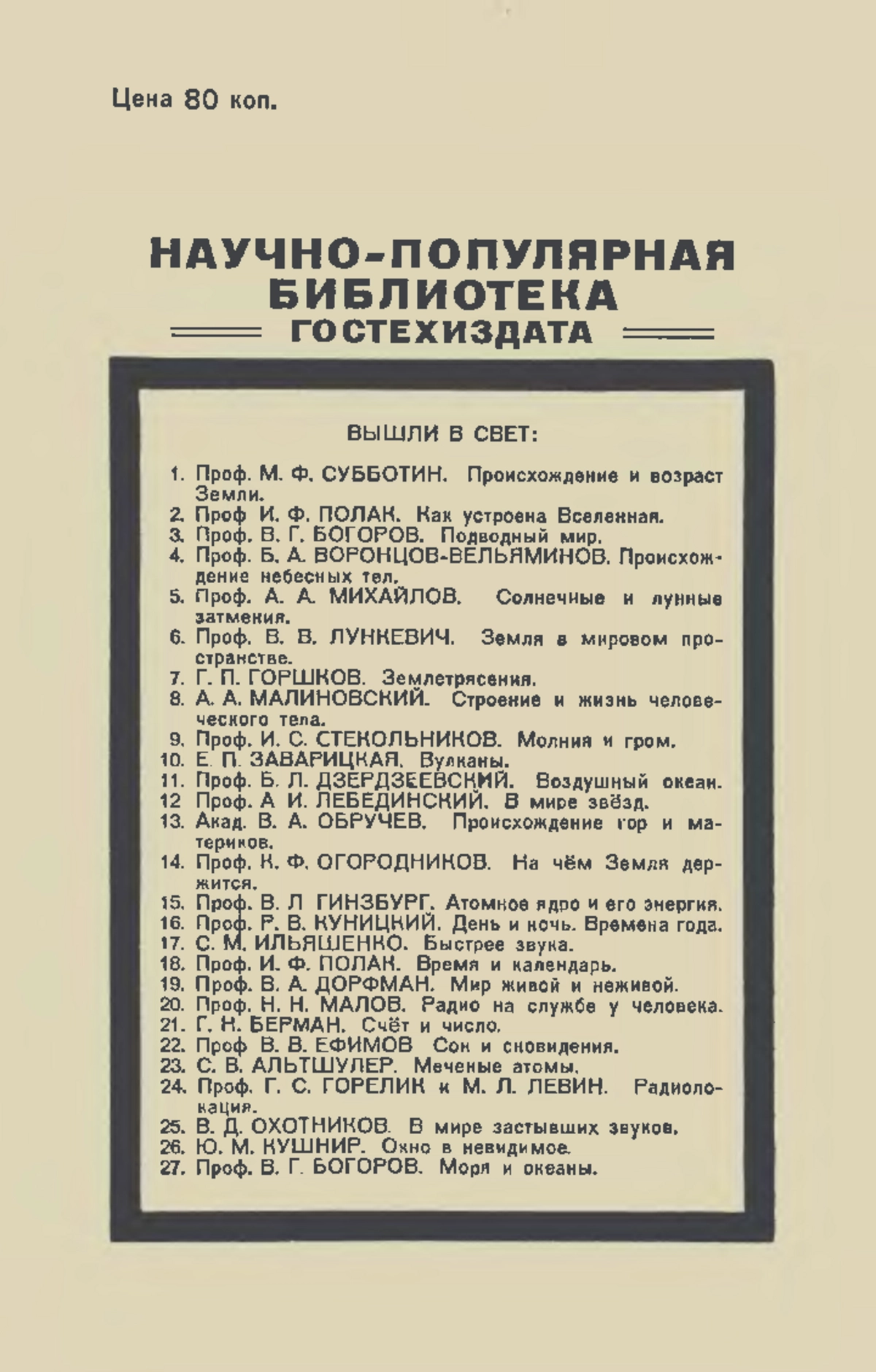 Цена 80 коп.

НАУЧНО-ПОПУЛЯРНАЯ БИБЛИОТЕКА ГОСТЕХИЗДАТА

ВЫШЛИ В СВЕТ:

1. Проф. М. Ф. СУББОТИН. Происхождение и возраст Земли.
2. Проф И. Ф. ПОЛАК. Как устроена Вселенная.
3. Проф. В. Г. БОГОРОВ. Подводный мир.
4. Проф. Б. А. ВОРОНЦОВ-ВЕЛЬЯМИНОВ. Происхождение небесных тел.
5. Проф. А. А. МИХАЙЛОВ. Солнечные и лунные затмения.
6. Проф. В. В. ЛУНКЕВИЧ. Земля в мировом пространстве.
7. Г. П. ГОРШКОВ. Землетрясения.
8. А. А. МАЛИНОВСКИЙ. Строение и жизнь человеческого тела.
9. Проф. И. С. СТЕКОЛЬНИКОВ. Молния и гром.
10. Е. П. ЗАВАРИЦКАЯ. Вулканы.
11. Проф. Б. Л. ДЗЕРДЗЕЕВСКИЙ. Воздушный океан.
12 Проф. А И. ЛЕБЕДИНСКИЙ. В мире звёзд.
13. Акад. В. А. ОБРУЧЕВ. Происхождение гор и материков.
14. Проф. К. Ф. ОГОРОДНИКОВ. На чём Земля держится.
15. Проф. В. Л ГИНЗБУРГ. Атомное ядро и его энергия.
16. Проф. Р. В. КУНИЦКИЙ. День и ночь. Времена года.
17. С. М. ИЛЬЯШЕНКО. Быстрее звука.
18. Проф. И. Ф. ПОЛАК. Время и календарь.
19. Проф. В. А. ДОРФМАН. Мир живой и неживой.
20. Проф. Н. Н. МАЛОВ. Радио на службе у человека.
21. Г. Н. БЕРМАН. Счёт и число.
22. Проф В. В. ЕФИМОВ Сон и сновидения.
23. С. В. АЛЬТШУЛЕР. Меченые атомы.
24. Проф. Г. С. ГОРЕЛИК и М. Л. ЛЕВИН. Радиолокация.
25. В. Д. ОХОТНИКОВ. В мире застывших звуков.
26. Ю. М. КУШНИР. Окно в невидимое.
27. Проф. В. Г. БОГОРОВ. Моря и океаны.